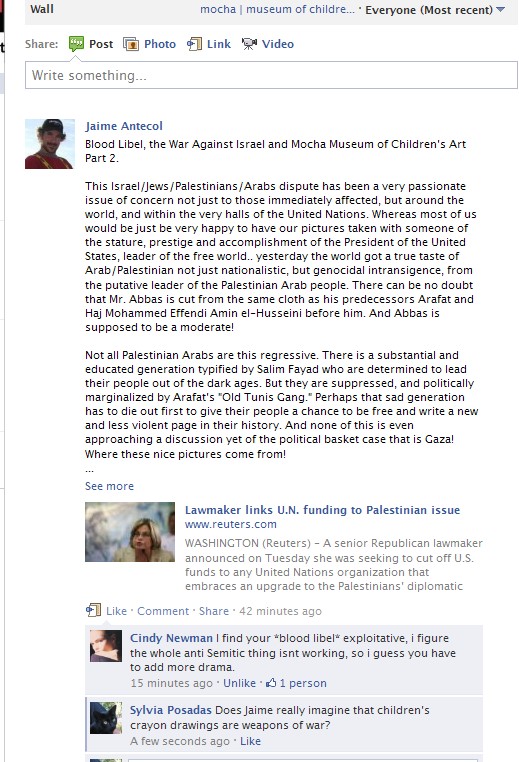 Wall

mocha | museum of childre... · Everyone (Most recent)

Share: Post Photo Link Video

Write something...

Jaime Antecol
Blood Libel, the War Against Israel and Mocha Museum of Children's Art Part 2.

This Israel/Jews/Palestinians/Arabs dispute has been a very passionate issue of concern not just to those immediately affected, but around the world, and within the very halls of the United Nations. Whereas most of us would be just be very happy to have our pictures taken with someone of the stature, prestige and accomplishment of the President of the United States, leader of the free world.. yesterday the world got a true taste of Arab/Palestinian not just nationalistic, but genocidal intransigence, from the putative leader of the Palestinian Arab people. There can be no doubt that Mr. Abbas is cut from the same cloth as his predecessors Arafat and Haj Mohammed Effendi Amin el-Husseini before him. And Abbas is supposed to be a moderate!

Not all Palestinian Arabs are this regressive. There is a substantial and educated generation typified by Salim Fayad who are determined to lead their people out of the dark ages. But they are suppressed, and politically marginalized by Arafat's "Old Tunis Gang." Perhaps that sad generation has to die out first to give their people a chance to be free and write a new and less violent page in their history. And none of this is even approaching a discussion yet of the political basket case that is Gaza! Where these nice pictures come from!
...
See more

Lawmaker links U.N. funding to Palestinian issue
www.reuters.com
WASHINGTON (Reuters) - A senior Republican lawmaker announced on Tuesday she was seeking to cut off U.S. funds to any United Nations organization that embraces an upgrade to the Palestinians' diplomatic

Like · Comment · Share · 42 minutes ago

Cindy Newman I find your *blood libel* exploitative, i figure the whole anti Semitic thing isnt working, so i guess you have to add more drama.
15 minutes ago · Unlike · 1 person

Sylvia Posadas Does Jaime really imagine that children's crayon drawings are weapons of war?
A few seconds ago · Like